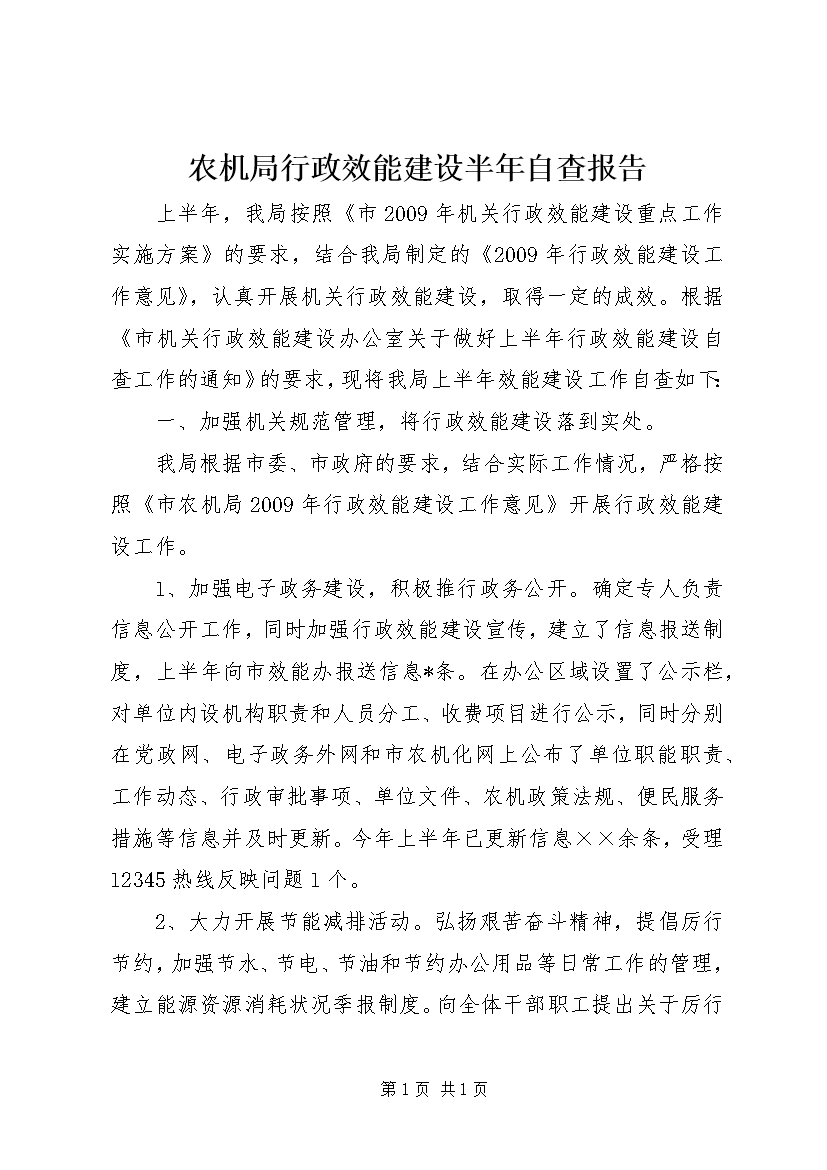 农机局行政效能建设半年自查报告

上半年，我局按照《市2009年机关行政效能建设重点工作实施方案》的要求，结合我局制定的《2009年行政效能建设工作意见》，认真开展机关行政效能建设，取得一定的成效。根据《市机关行政效能建设办公室关于做好上半年行政效能建设自查工作的通知》的要求，现将我局上半年效能建设工作自查如下：

一、加强机关规范管理，将行政效能建设落到实处。

我局根据市委、市政府的要求，结合实际工作情况，严格按照《市农机局2009年行政效能建设工作意见》开展行政效能建设工作。

1、加强电子政务建设，积极推行政务公开。确定专人负责信息公开工作，同时加强行政效能建设宣传，建立了信息报送制度，上半年向市效能办报送信息*条。在办公区域设置了公示栏，对单位内设机构职责和人员分工、收费项目进行公示，同时分别在党政网、电子政务外网和市农机化网上公布了单位职能职责、工作动态、行政审批事项、单位文件、农机政策法规、便民服务措施等信息并及时更新。今年上半年已更新信息××余条，受理12345热线反映问题1个。

2、大力开展节能减排活动。弘扬艰苦奋斗精神，提倡厉行节约，加强节水、节电、节油和节约办公用品等日常工作的管理，建立能源资源消耗状况季报制度。向全体干部职工提出关于厉行

第1页 共1页